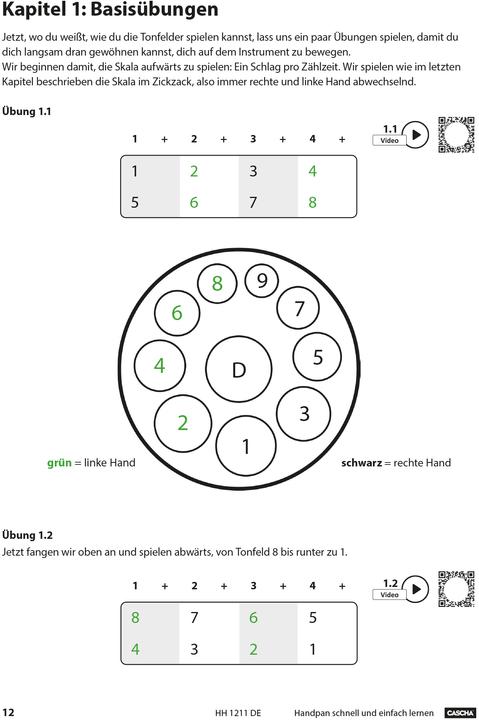 Kapitel 1: Basisübungen

Jetzt, wo du weißt, wie du die Tonfelder spielen kannst, lass uns ein paar Übungen spielen, damit du dich langsam dran gewöhnen kannst, dich auf dem Instrument zu bewegen.
Wir beginnen damit, die Skala aufwärts zu spielen: Ein Schlag pro Zählzeit. Wir spielen wie im letzten Kapitel beschrieben die Skala im Zickzack, also immer rechte und linke Hand abwechselnd.

Übung 1.1

1.1 Video

| 1 | + | 2 | + | 3 | + | 4 | + |
|---|---|---|---|---|---|---|---|
| 1 | | 2 | | 3 | | 4 | |
| 5 | | 6 | | 7 | | 8 | |

8 9 6 7 4 D 5 2 3 1

grün = linke Hand

schwarz = rechte Hand

Übung 1.2

Jetzt fangen wir oben an und spielen abwärts, von Tonfeld 8 bis runter zu 1.

1.2 Video

| 1 | + | 2 | + | 3 | + | 4 | + |
|---|---|---|---|---|---|---|---|
| 8 | | 7 | | 6 | | 5 | |
| 4 | | 3 | | 2 | | 1 | |

12 HH 1211 DE Handpan schnell und einfach lernen CASCHA